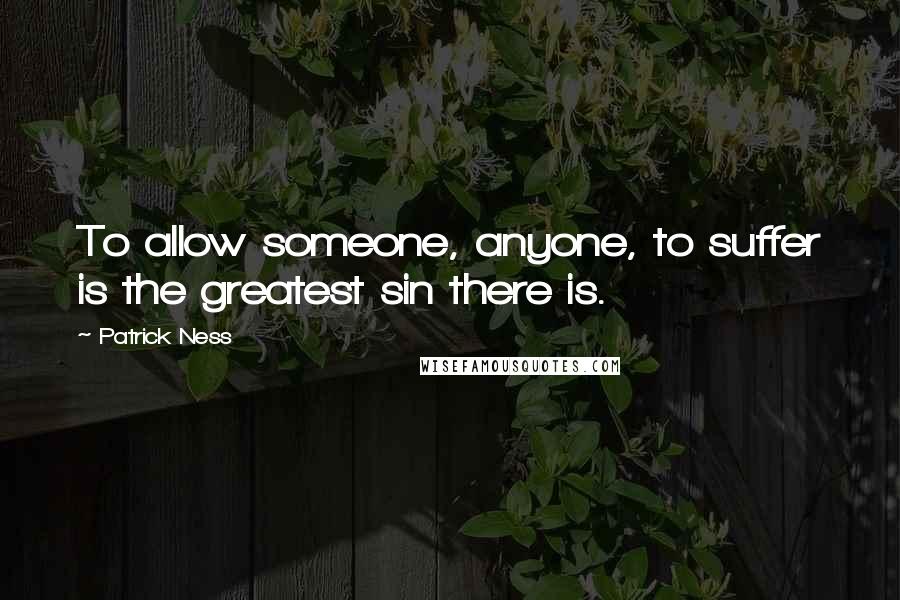 To allow someone, anyone, to suffer is the greatest sin there is.

~ Patrick Ness

WISEFAMOUSQUOTES.COM